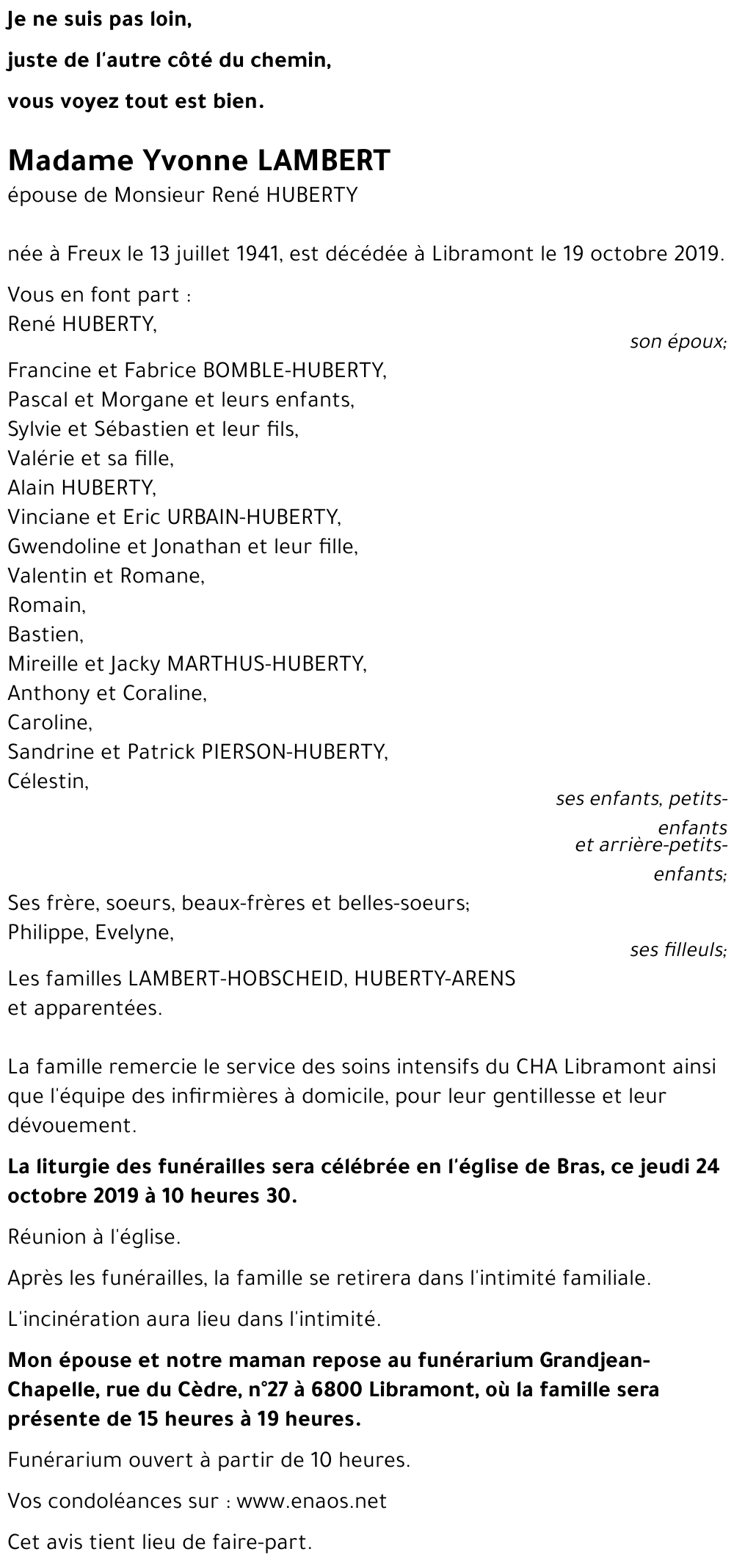 Je ne suis pas loin,
juste de l'autre côté du chemin,
vous voyez tout est bien.

Madame Yvonne LAMBERT
épouse de Monsieur René HUBERTY

née à Freux le 13 juillet 1941, est décédée à Libramont le 19 octobre 2019.

Vous en font part :
René HUBERTY,
son époux;

Francine et Fabrice BOMBLE-HUBERTY,
Pascal et Morgane et leurs enfants,
Sylvie et Sébastien et leur fils,
Valérie et sa fille,
Alain HUBERTY,
Vinciane et Eric URBAIN-HUBERTY,
Gwendoline et Jonathan et leur fille,
Valentin et Romane,
Romain,
Bastien,
Mireille et Jacky MARTHUS-HUBERTY,
Anthony et Coraline,
Caroline,
Sandrine et Patrick PIERSON-HUBERTY,
Célestin,
ses enfants, petits-enfants
et arrière-petits-enfants;

Ses frère, soeurs, beaux-frères et belles-soeurs;
Philippe, Evelyne,
ses filleuls;

Les familles LAMBERT-HOBSCHEID, HUBERTY-ARENS
et apparentées.

La famille remercie le service des soins intensifs du CHA Libramont ainsi que l'équipe des infirmières à domicile, pour leur gentillesse et leur dévouement.

La liturgie des funérailles sera célébrée en l'église de Bras, ce jeudi 24 octobre 2019 à 10 heures 30.

Réunion à l'église.

Après les funérailles, la famille se retirera dans l'intimité familiale.

L'incinération aura lieu dans l'intimité.

Mon épouse et notre maman repose au funérarium Grandjean-Chapelle, rue du Cèdre, n°27 à 6800 Libramont, où la famille sera présente de 15 heures à 19 heures.

Funérarium ouvert à partir de 10 heures.

Vos condoléances sur : www.enaos.net

Cet avis tient lieu de faire-part.